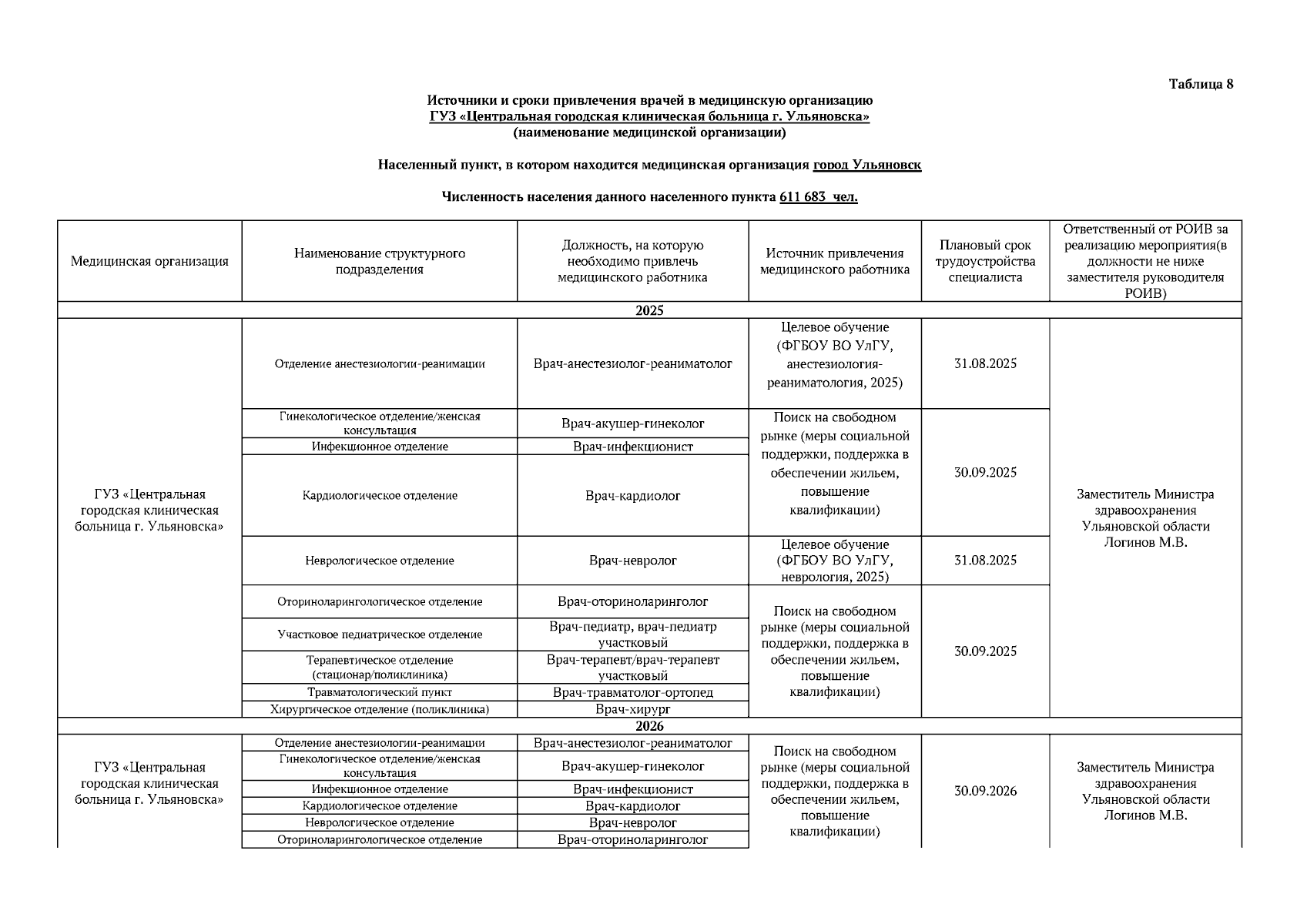 Таблица 8

Источники и сроки привлечения врачей в медицинскую организацию
ГУЗ «Центральная городская клиническая больница г. Ульяновска»
(наименование медицинской организации)

Населенный пункт, в котором находится медицинская организация город Ульяновск

Численность населения данного населенного пункта 611 683 чел.

| Медицинская организация | Наименование структурного подразделения | Должность, на которую необходимо привлечь медицинского работника | Источник привлечения медицинского работника | Плановый срок трудоустройства специалиста | Ответственный от РОИВ за реализацию мероприятия(в должности не ниже заместителя руководителя РОИВ) |
|---|---|---|---|---|---|
| 2025 | | | | | |
| ГУЗ «Центральная городская клиническая больница г. Ульяновска» | Отделение анестезиологии-реанимации | Врач-анестезиолог-реаниматолог | Целевое обучение (ФГБОУ ВО УлГУ, анестезиология-реаниматология, 2025) | 31.08.2025 | Заместитель Министра здравоохранения Ульяновской области Логинов М.В. |
| | Гинекологическое отделение/женская консультация | Врач-акушер-гинеколог | Поиск на свободном рынке (меры социальной поддержки, поддержка в обеспечении жильем, повышение квалификации) | 30.09.2025 | |
| | Инфекционное отделение | Врач-инфекционист | | | |
| | Кардиологическое отделение | Врач-кардиолог | | | |
| | Неврологическое отделение | Врач-невролог | Целевое обучение (ФГБОУ ВО УлГУ, неврология, 2025) | 31.08.2025 | |
| | Оториноларингологическое отделение | Врач-оториноларинголог | Поиск на свободном рынке (меры социальной поддержки, поддержка в обеспечении жильем, повышение квалификации) | 30.09.2025 | |
| | Участковое педиатрическое отделение | Врач-педиатр, врач-педиатр участковый | | | |
| | Терапевтическое отделение (стационар/поликлиника) | Врач-терапевт/врач-терапевт участковый | | | |
| | Травматологический пункт | Врач-травматолог-ортопед | | | |
| | Хирургическое отделение (поликлиника) | Врач-хирург | | | |
| 2026 | | | | | |
| ГУЗ «Центральная городская клиническая больница г. Ульяновска» | Отделение анестезиологии-реанимации | Врач-анестезиолог-реаниматолог | Поиск на свободном рынке (меры социальной поддержки, поддержка в обеспечении жильем, повышение квалификации) | 30.09.2026 | Заместитель Министра здравоохранения Ульяновской области Логинов М.В. |
| | Гинекологическое отделение/женская консультация | Врач-акушер-гинеколог | | | |
| | Инфекционное отделение | Врач-инфекционист | | | |
| | Кардиологическое отделение | Врач-кардиолог | | | |
| | Неврологическое отделение | Врач-невролог | | | |
| | Оториноларингологическое отделение | Врач-оториноларинголог | | | |